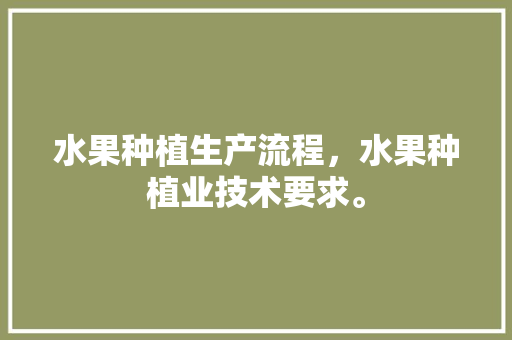 水果种植生产流程，水果种植业技术要求。